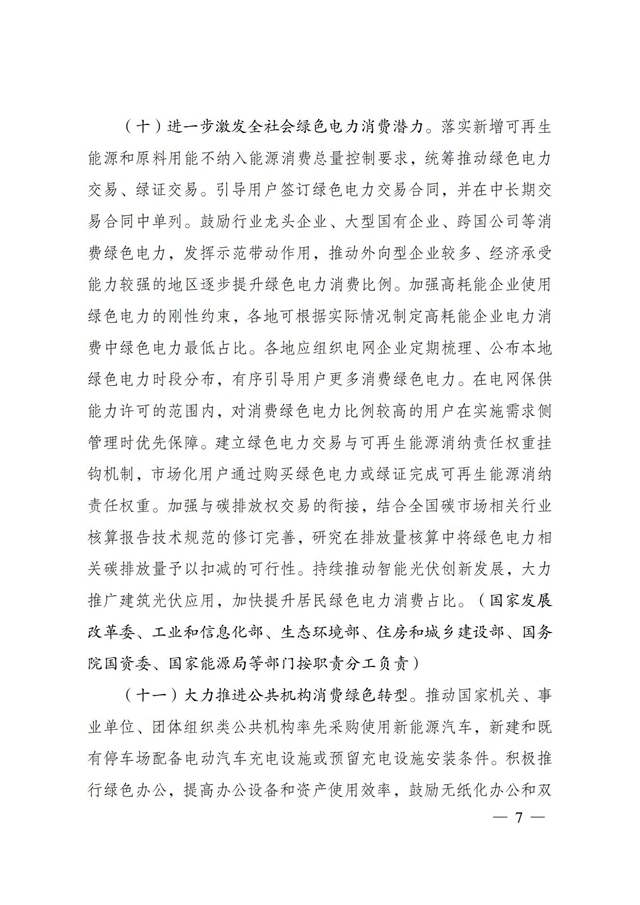 （十）进一步激发全社会绿色电力消费潜力。落实新增可再生能源和原料用能不纳入能源消费总量控制要求，统筹推动绿色电力交易、绿证交易。引导用户签订绿色电力交易合同，并在中长期交易合同中单列。鼓励行业龙头企业、大型国有企业、跨国公司等消费绿色电力，发挥示范带动作用，推动外向型企业较多、经济承受能力较强的地区逐步提升绿色电力消费比例。加强高耗能企业使用绿色电力的刚性约束，各地可根据实际情况制定高耗能企业电力消费中绿色电力最低占比。各地应组织电网企业定期梳理、公布本地绿色电力时段分布，有序引导用户更多消费绿色电力。在电网保供能力许可的范围内，对消费绿色电力比例较高的用户在实施需求侧管理时优先保障。建立绿色电力交易与可再生能源消纳责任权重挂钩机制，市场化用户通过购买绿色电力或绿证完成可再生能源消纳责任权重。加强与碳排放权交易的衔接，结合全国碳市场相关行业核算报告技术规范的修订完善，研究在排放量核算中将绿色电力相关碳排放量予以扣减的可行性。持续推动智能光伏创新发展，大力推广建筑光伏应用，加快提升居民绿色电力消费占比。（国家发展改革委、工业和信息化部、生态环境部、住房和城乡建设部、国务院国资委、国家能源局等部门按职责分工负责）

（十一）大力推进公共机构消费绿色转型。推动国家机关、事业单位、团体组织类公共机构率先采购使用新能源汽车，新建和既有停车场配备电动汽车充电设施或预留充电设施安装条件。积极推行绿色办公，提高办公设备和资产使用效率，鼓励无纸化办公和双

— 7 —